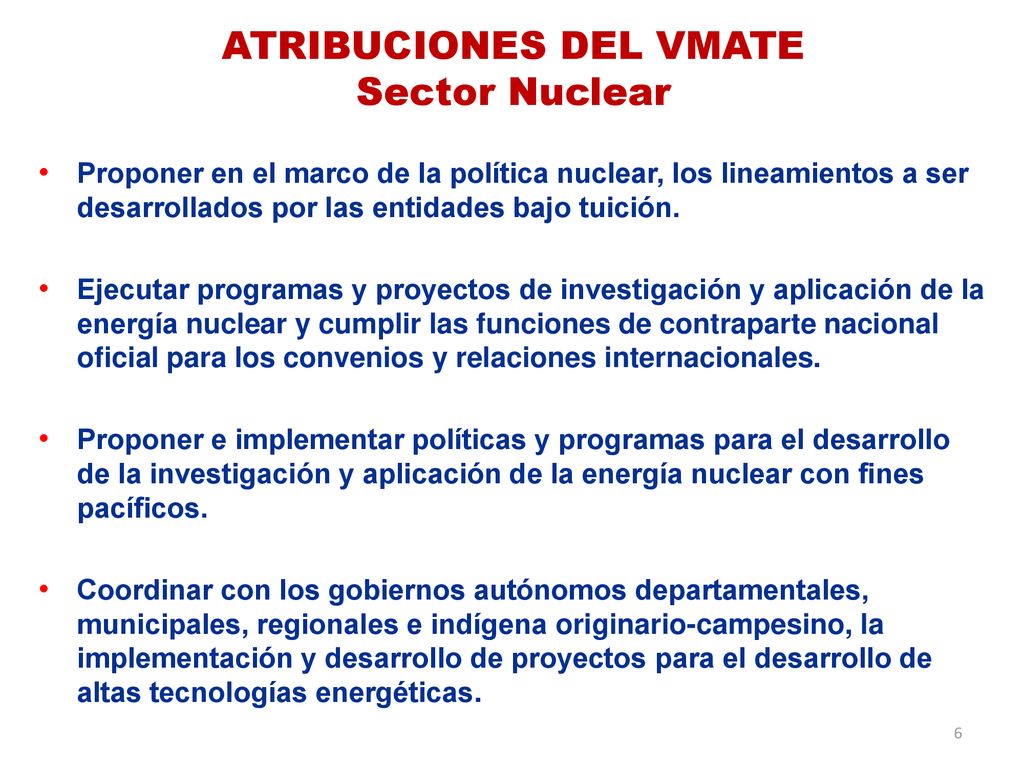 ATRIBUCIONES DEL VMATE
Sector Nuclear

• Proponer en el marco de la política nuclear, los lineamientos a ser desarrollados por las entidades bajo tuición.

• Ejecutar programas y proyectos de investigación y aplicación de la energía nuclear y cumplir las funciones de contraparte nacional oficial para los convenios y relaciones internacionales.

• Proponer e implementar políticas y programas para el desarrollo de la investigación y aplicación de la energía nuclear con fines pacíficos.

• Coordinar con los gobiernos autónomos departamentales, municipales, regionales e indígena originario-campesino, la implementación y desarrollo de proyectos para el desarrollo de altas tecnologías energéticas.

6